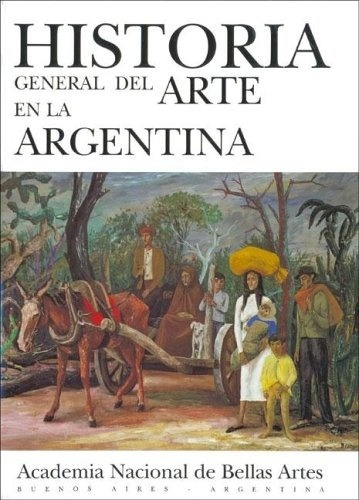 HISTORIA
GENERAL DEL ARTE
EN LA
ARGENTINA

Academia Nacional de Bellas Artes
BUENOS AIRES - ARGENTINA